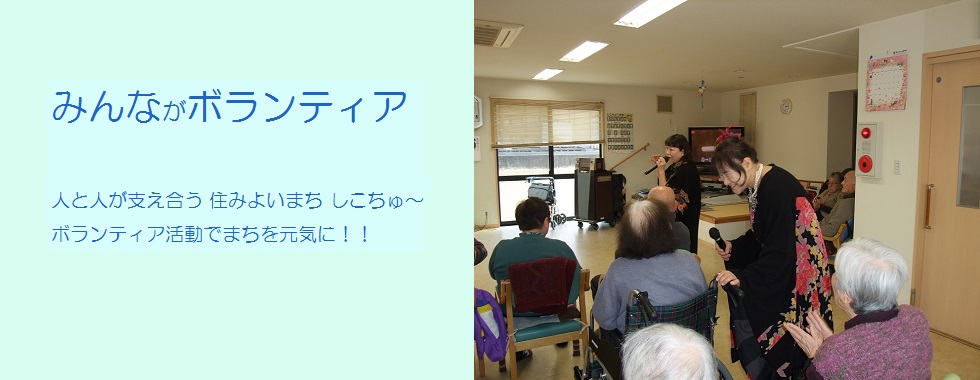 みんながボランティア

人と人が支え合う 住みよいまち しこちゅ～
ボランティア活動でまちを元気に！！